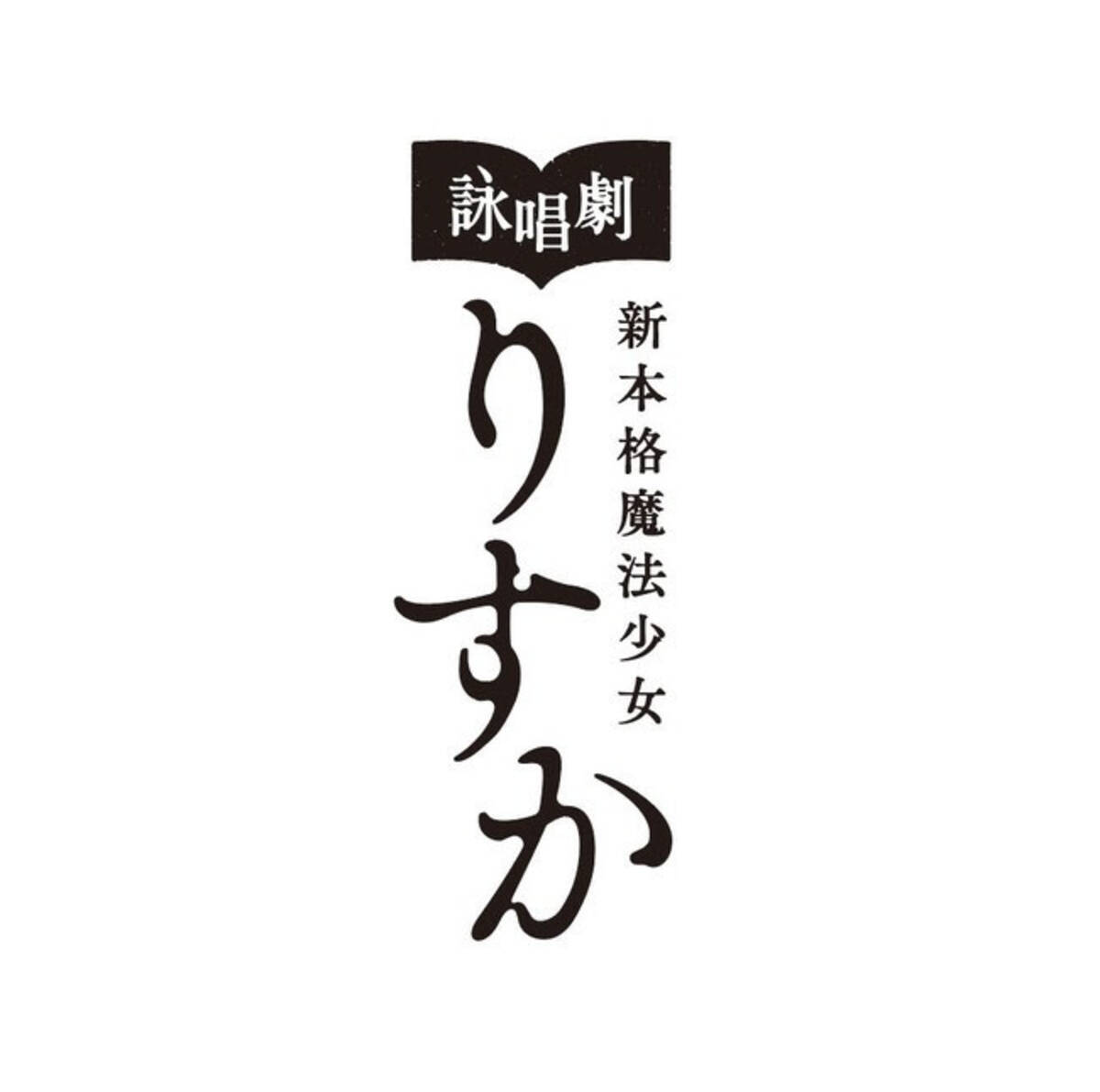 詠唱劇
新本格魔法少女
りすか